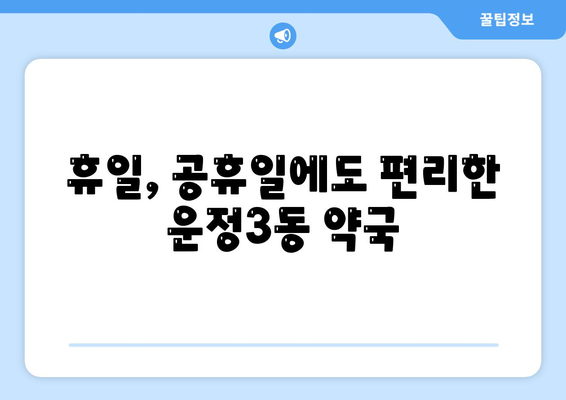 꿀팁정보

휴일, 공휴일에도 편리한 운정3동 약국